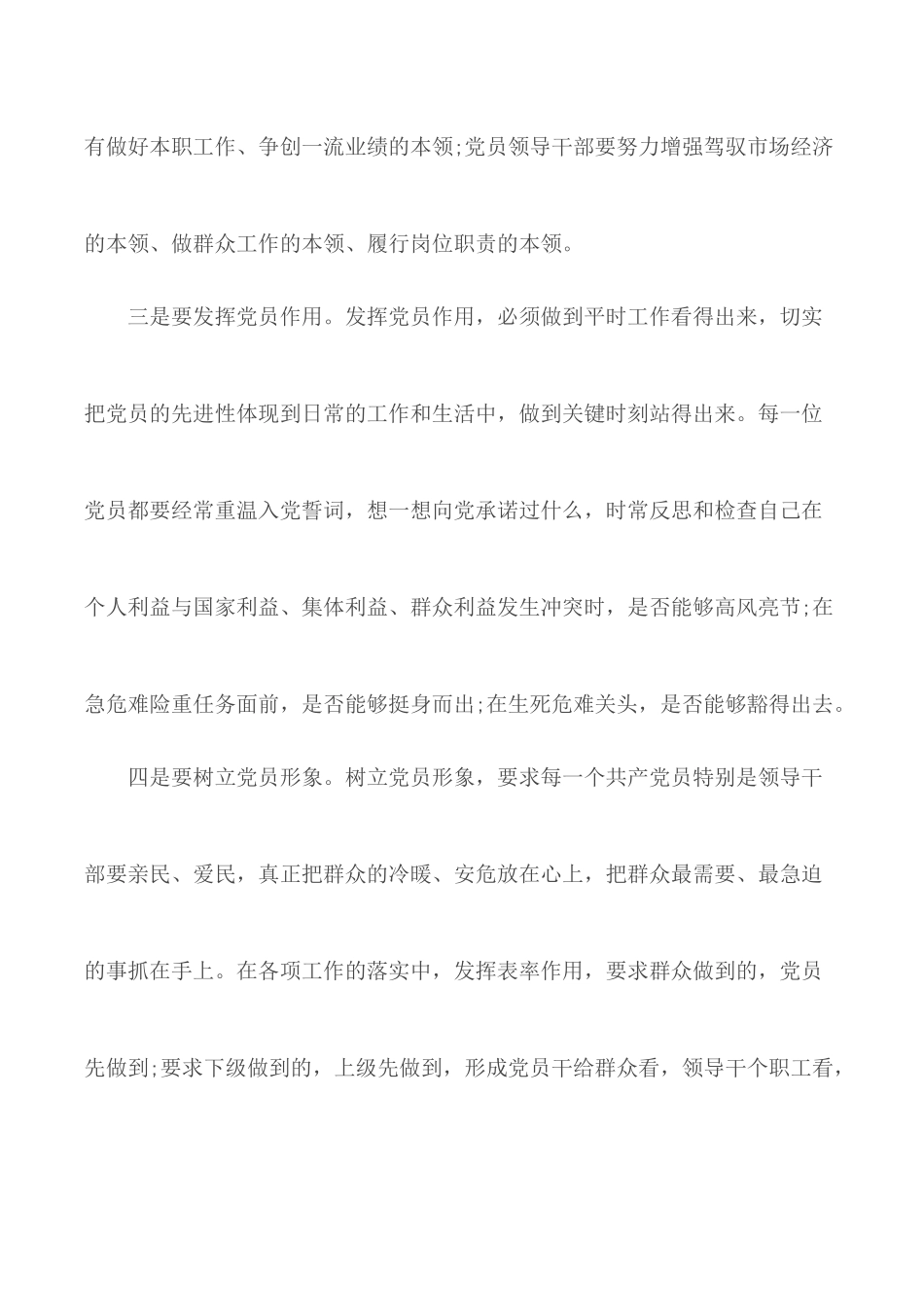 有做好本职工作、争创一流业绩的本领;党员领导干部要努力增强驾驭市场经济的本领、做群众工作的本领、履行岗位职责的本领。

三是要发挥党员作用。发挥党员作用，必须做到平时工作看得出来，切实把党员的先进性体现到日常的工作和生活中，做到关键时刻站得出来。每一位党员都要经常重温入党誓词，想一想向党承诺过什么，时常反思和检查自己在个人利益与国家利益、集体利益、群众利益发生冲突时，是否能够高风亮节;在急危难险重任务面前，是否能够挺身而出;在生死危难关头，是否能够豁得出去。

四是要树立党员形象。树立党员形象，要求每一个共产党员特别是领导干部要亲民、爱民，真正把群众的冷暖、安危放在心上，把群众最需要、最急迫的事抓在手上。在各项工作的落实中，发挥表率作用，要求群众做到的，党员先做到;要求下级做到的，上级先做到，形成党员干给群众看，领导干个职工看，